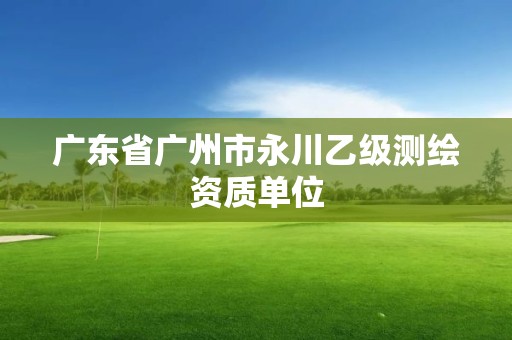 广东省广州市永川乙级测绘资质单位